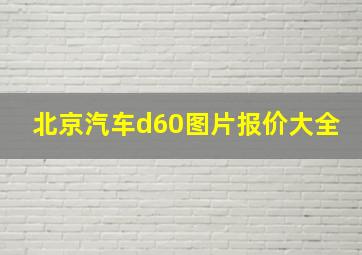 北京汽车d60图片报价大全